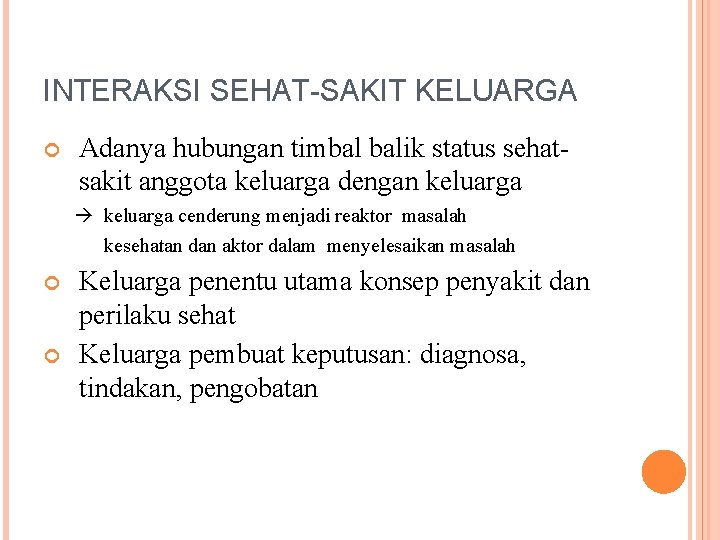 INTERAKSI SEHAT-SAKIT KELUARGA

Adanya hubungan timbal balik status sehat-sakit anggota keluarga dengan keluarga

→ keluarga cenderung menjadi reaktor masalah kesehatan dan aktor dalam menyelesaikan masalah

Keluarga penentu utama konsep penyakit dan perilaku sehat

Keluarga pembuat keputusan: diagnosa, tindakan, pengobatan